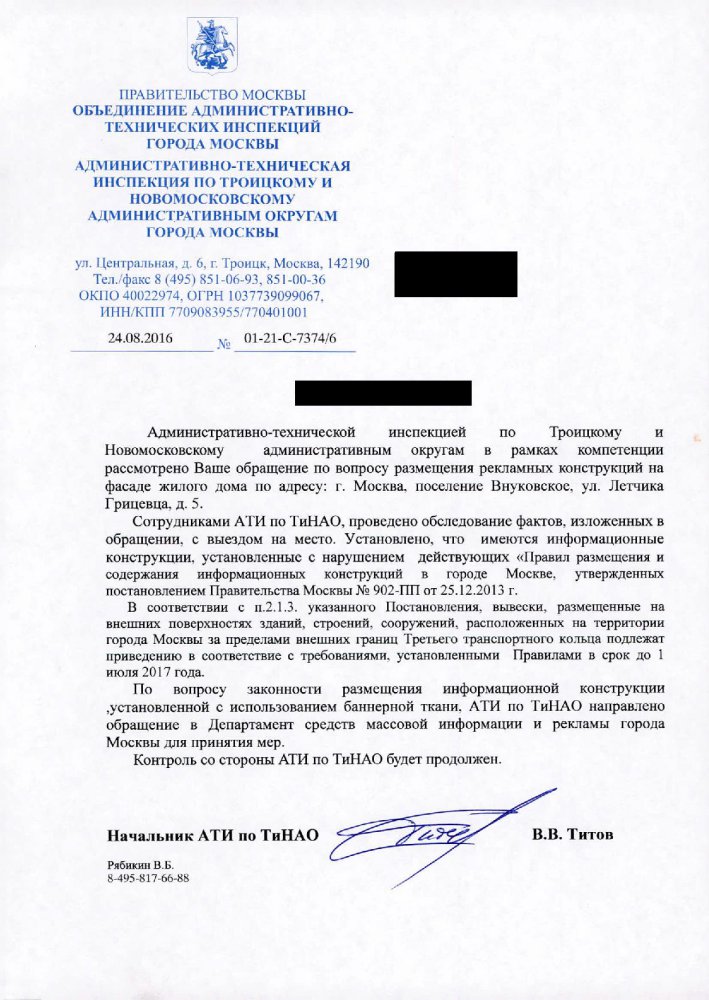 ПРАВИТЕЛЬСТВО МОСКВЫ
ОБЪЕДИНЕНИЕ АДМИНИСТРАТИВНО-ТЕХНИЧЕСКИХ ИНСПЕКЦИЙ ГОРОДА МОСКВЫ
АДМИНИСТРАТИВНО-ТЕХНИЧЕСКАЯ ИНСПЕКЦИЯ ПО ТРОИЦКОМУ И НОВОМОСКОВСКОМУ АДМИНИСТРАТИВНЫМ ОКРУГАМ ГОРОДА МОСКВЫ

ул. Центральная, д. 6, г. Троицк, Москва, 142190
Тел./факс 8 (495) 851-06-93, 851-00-36
ОКПО 40022974, ОГРН 1037739099067,
ИНН/КПП 7709083955/770401001

24.08.2016 № 01-21-С-7374/6

Административно-технической инспекцией по Троицкому и Новомосковскому административным округам в рамках компетенции рассмотрено Ваше обращение по вопросу размещения рекламных конструкций на фасаде жилого дома по адресу: г. Москва, поселение Внуковское, ул. Летчика Грицевца, д. 5.

Сотрудниками АТИ по ТиНАО, проведено обследование фактов, изложенных в обращении, с выездом на место. Установлено, что имеются информационные конструкции, установленные с нарушением действующих «Правил размещения и содержания информационных конструкций в городе Москве, утвержденных постановлением Правительства Москвы № 902-ПП от 25.12.2013 г.

В соответствии с п.2.1.3. указанного Постановления, вывески, размещенные на внешних поверхностях зданий, строений, сооружений, расположенных на территории города Москвы за пределами внешних границ Третьего транспортного кольца подлежат приведению в соответствие с требованиями, установленными Правилами в срок до 1 июля 2017 года.

По вопросу законности размещения информационной конструкции ,установленной с использованием баннерной ткани, АТИ по ТиНАО направлено обращение в Департамент средств массовой информации и рекламы города Москвы для принятия мер.

Контроль со стороны АТИ по ТиНАО будет продолжен.

Начальник АТИ по ТиНАО В.В. Титов

Рябикин В.Б.
8-495-817-66-88